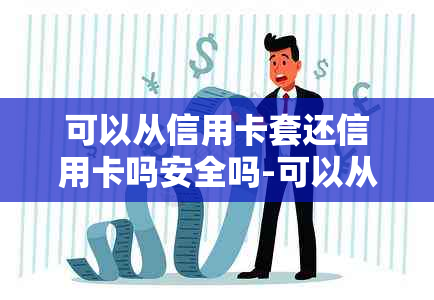 可以从信用卡套还信用卡吗安全吗-可以从